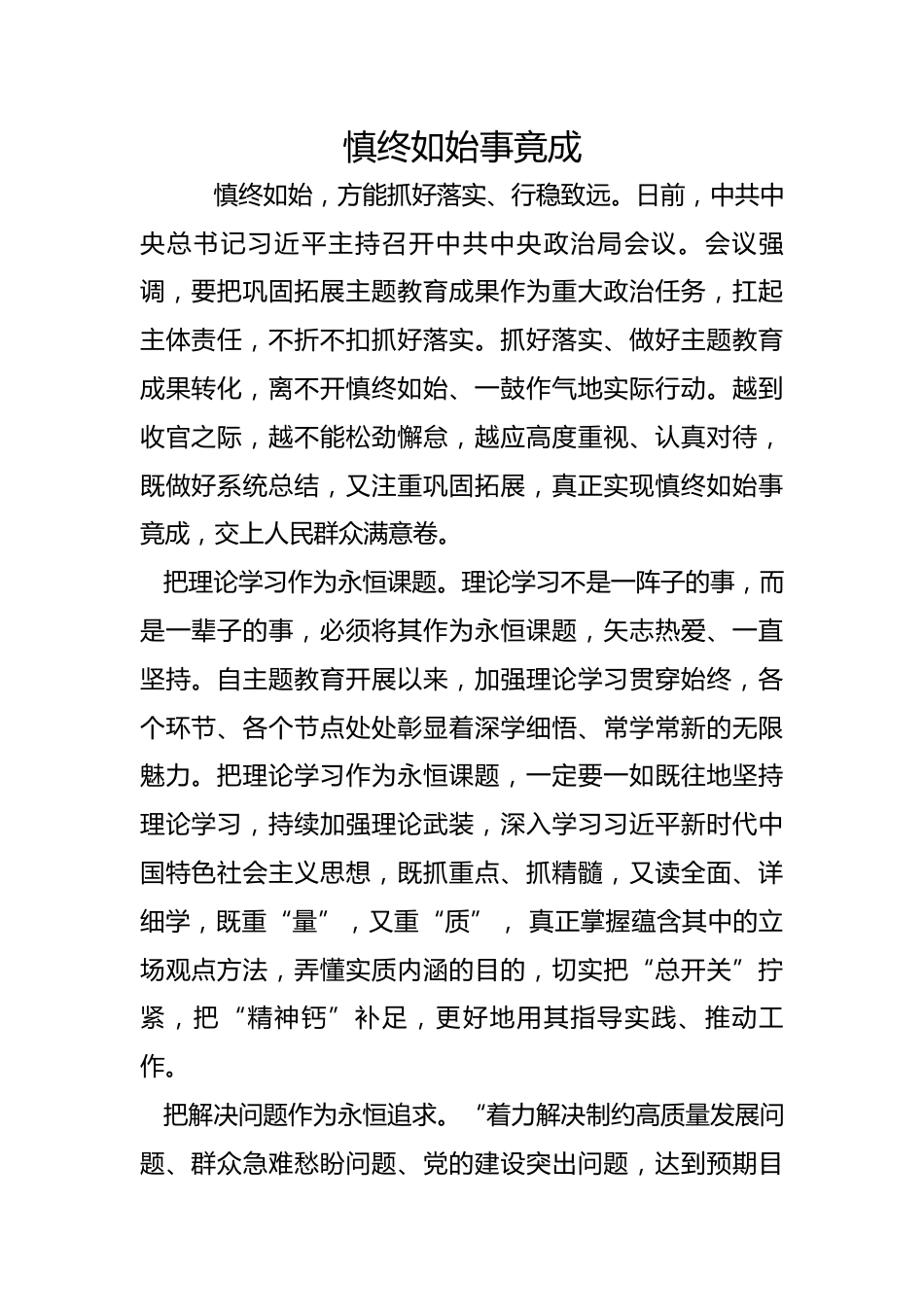 慎终如始事竟成

慎终如始，方能抓好落实、行稳致远。日前，中共中央总书记习近平主持召开中共中央政治局会议。会议强调，要把巩固拓展主题教育成果作为重大政治任务，扛起主体责任，不折不扣抓好落实。抓好落实、做好主题教育成果转化，离不开慎终如始、一鼓作气地实际行动。越到收官之际，越不能松劲懈怠，越应高度重视、认真对待，既做好系统总结，又注重巩固拓展，真正实现慎终如始事竟成，交上人民群众满意卷。

把理论学习作为永恒课题。理论学习不是一阵子的事，而是一辈子的事，必须将其作为永恒课题，矢志热爱、一直坚持。自主题教育开展以来，加强理论学习贯穿始终，各个环节、各个节点处处彰显着深学细悟、常学常新的无限魅力。把理论学习作为永恒课题，一定要一如既往地坚持理论学习，持续加强理论武装，深入学习习近平新时代中国特色社会主义思想，既抓重点、抓精髓，又读全面、详细学，既重“量”，又重“质”，真正掌握蕴含其中的立场观点方法，弄懂实质内涵的目的，切实把“总开关”拧紧，把“精神钙”补足，更好地用其指导实践、推动工作。

把解决问题作为永恒追求。“着力解决制约高质量发展问题、群众急难愁盼问题、党的建设突出问题，达到预期目